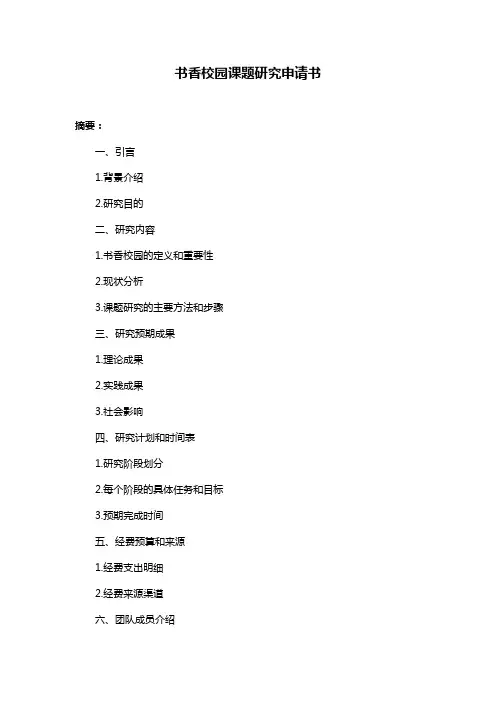 书香校园课题研究申请书

摘要：

一、引言

1.背景介绍

2.研究目的

二、研究内容

1.书香校园的定义和重要性

2.现状分析

3.课题研究的主要方法和步骤

三、研究预期成果

1.理论成果

2.实践成果

3.社会影响

四、研究计划和时间表

1.研究阶段划分

2.每个阶段的具体任务和目标

3.预期完成时间

五、经费预算和来源

1.经费支出明细

2.经费来源渠道

六、团队成员介绍